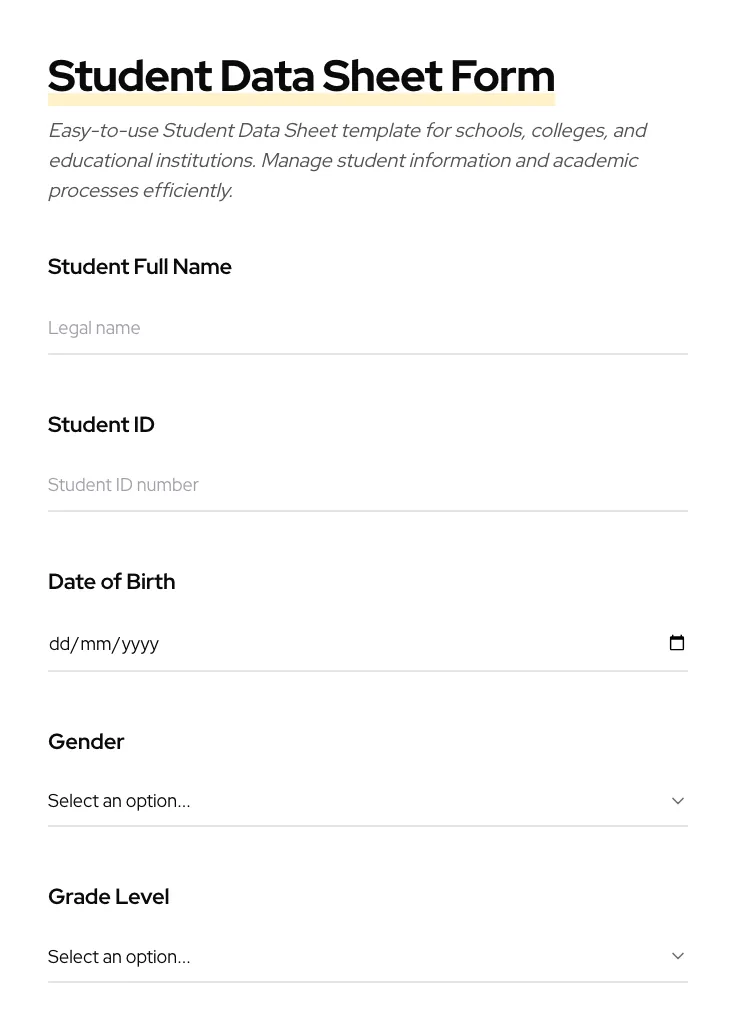 Student Data Sheet Form

Easy-to-use Student Data Sheet template for schools, colleges, and educational institutions. Manage student information and academic processes efficiently.

Student Full Name

Legal name

Student ID

Student ID number

Date of Birth

dd/mm/yyyy

Gender

Select an option...

Grade Level

Select an option...